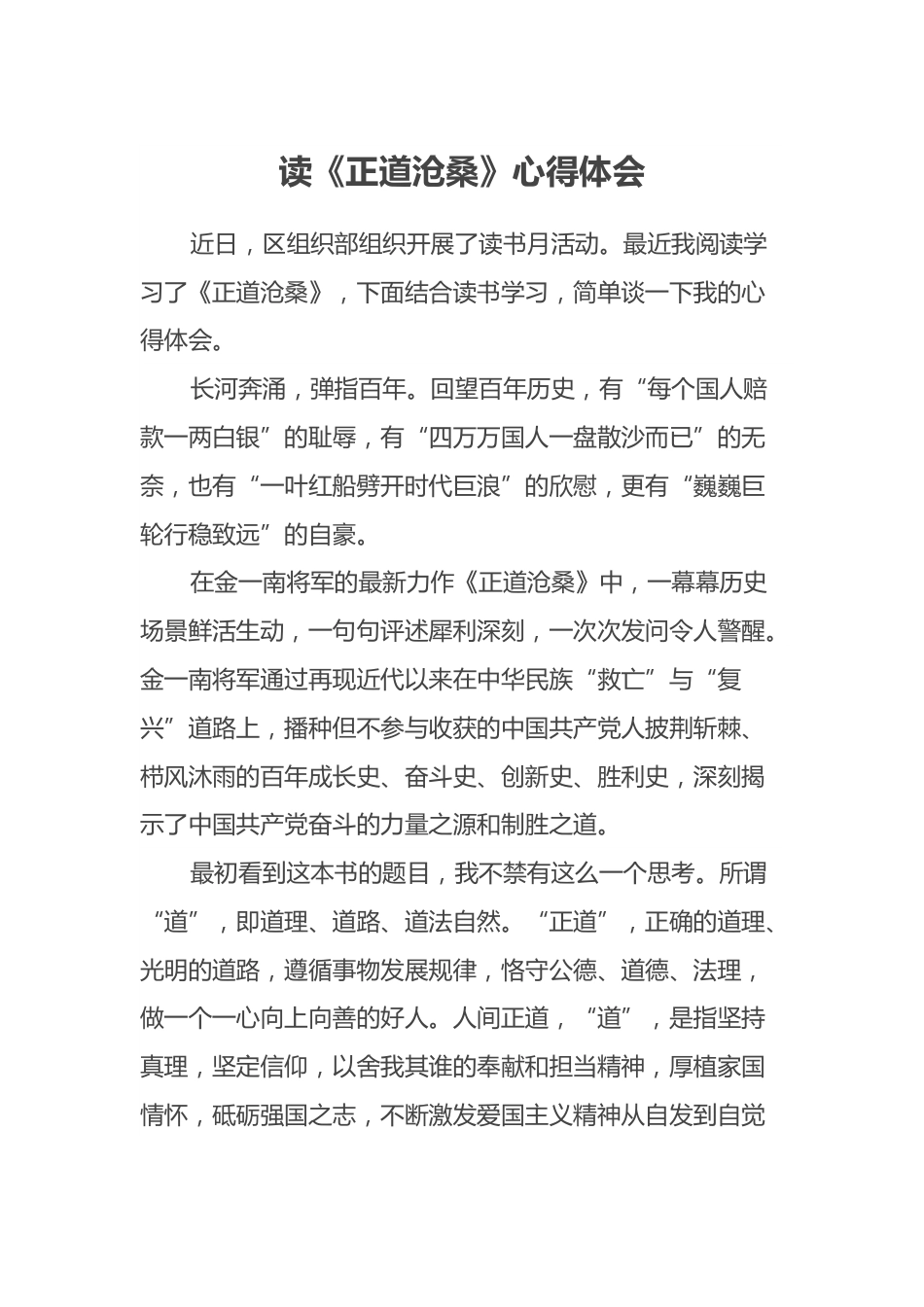 读《正道沧桑》心得体会

近日，区组织部组织开展了读书月活动。最近我阅读学习了《正道沧桑》，下面结合读书学习，简单谈一下我的心得体会。

长河奔涌，弹指百年。回望百年历史，有“每个国人赔款一两白银”的耻辱，有“四万万国人一盘散沙而已”的无奈，也有“一叶红船劈开时代巨浪”的欣慰，更有“巍巍巨轮行稳致远”的自豪。

在金一南将军的最新力作《正道沧桑》中，一幕幕历史场景鲜活生动，一句句评述犀利深刻，一次次发问令人警醒。金一南将军通过再现近代以来在中华民族“救亡”与“复兴”道路上，播种但不参与收获的中国共产党人披荆斩棘、栉风沐雨的百年成长史、奋斗史、创新史、胜利史，深刻揭示了中国共产党奋斗的力量之源和制胜之道。

最初看到这本书的题目，我不禁有这么一个思考。所谓“道”，即道理、道路、道法自然。“正道”，正确的道理、光明的道路，遵循事物发展规律，恪守公德、道德、法理，做一个一心向上向善的好人。人间正道，“道”，是指坚持真理，坚定信仰，以舍我其谁的奉献和担当精神，厚植家国情怀，砥砺强国之志，不断激发爱国主义精神从自发到自觉